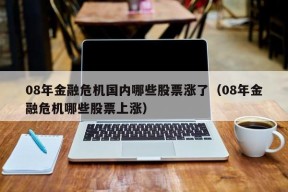 08年金融危机国内哪些股票涨了（08年金融危机哪些股票上涨）